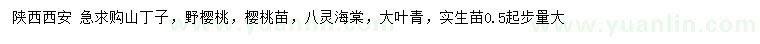 陕西西安 急求购山丁子，野樱桃，樱桃苗，八灵海棠，大叶青，实生苗0.5起步量大
www.yuanlin.com